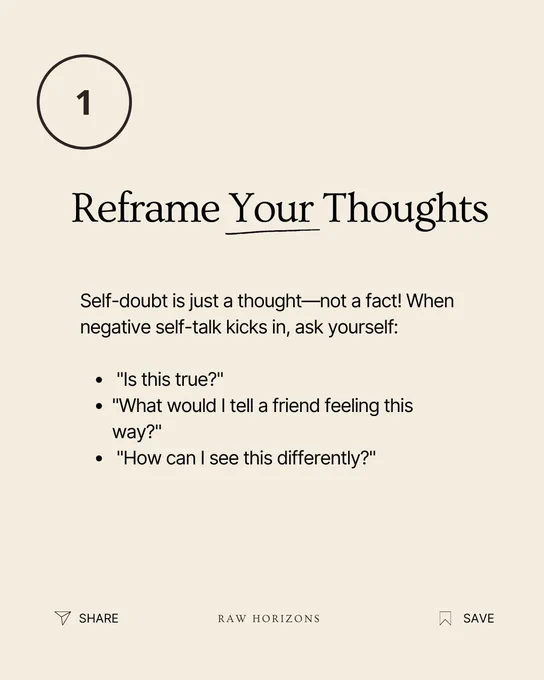 1

Reframe Your Thoughts

Self-doubt is just a thought—not a fact! When negative self-talk kicks in, ask yourself:

• "Is this true?"
• "What would I tell a friend feeling this way?"
• "How can I see this differently?"

SHARE

RAW HORIZONS

SAVE